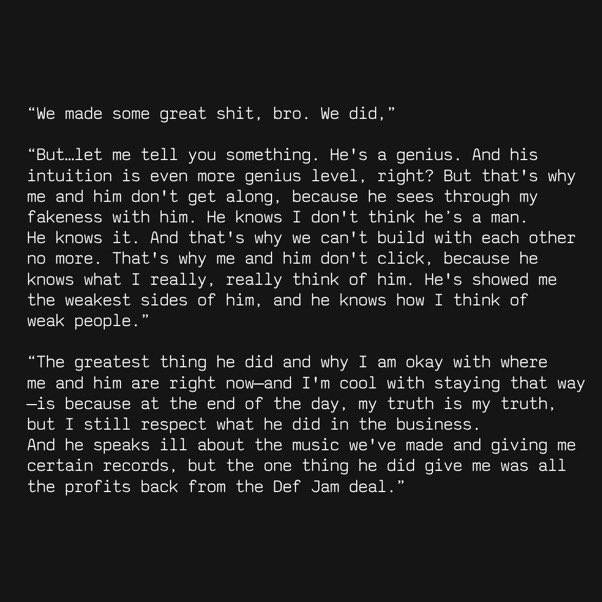 “We made some great shit, bro. We did,”

“But…let me tell you something. He's a genius. And his intuition is even more genius level, right? But that's why me and him don't get along, because he sees through my fakeness with him. He knows I don't think he’s a man. He knows it. And that's why we can't build with each other no more. That's why me and him don't click, because he knows what I really, really think of him. He's showed me the weakest sides of him, and he knows how I think of weak people.”

“The greatest thing he did and why I am okay with where me and him are right now—and I'm cool with staying that way—is because at the end of the day, my truth is my truth, but I still respect what he did in the business.
And he speaks ill about the music we've made and giving me certain records, but the one thing he did give me was all the profits back from the Def Jam deal.”